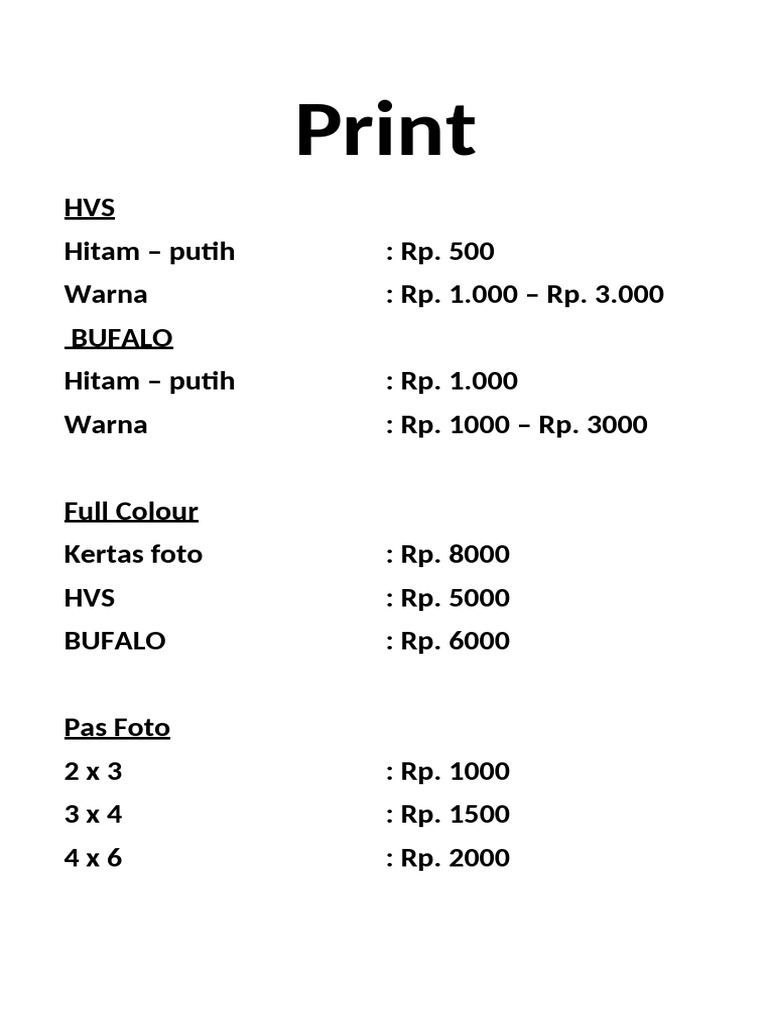 Print

HVS
Hitam – putih : Rp. 500
Warna : Rp. 1.000 – Rp. 3.000

BUFALO
Hitam – putih : Rp. 1.000
Warna : Rp. 1000 – Rp. 3000

Full Colour
Kertas foto : Rp. 8000
HVS : Rp. 5000
BUFALO : Rp. 6000

Pas Foto
2 x 3 : Rp. 1000
3 x 4 : Rp. 1500
4 x 6 : Rp. 2000